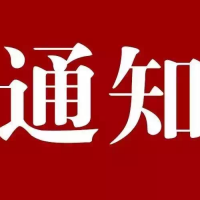 通知